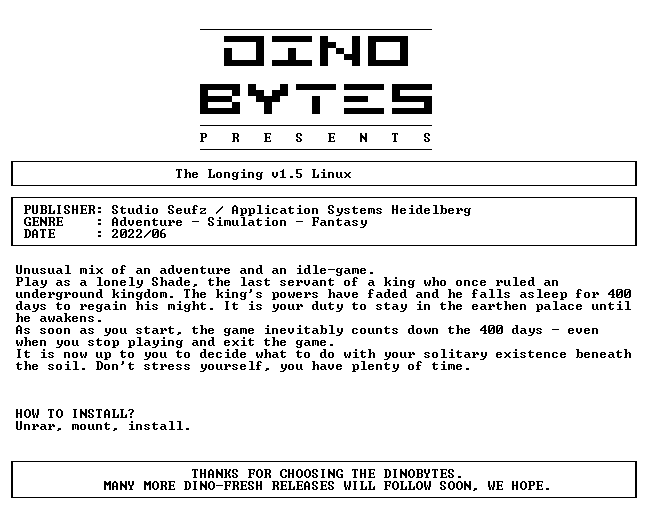 DINO
BYTES
P R E S E N T S

The Longing v1.5 Linux

PUBLISHER: Studio Seufz / Application Systems Heidelberg
GENRE : Adventure - Simulation - Fantasy
DATE : 2022/06

Unusual mix of an adventure and an idle-game.
Play as a lonely Shade, the last servant of a king who once ruled an underground kingdom. The king's powers have faded and he falls asleep for 400 days to regain his might. It is your duty to stay in the earthen palace until he awakens.
As soon as you start, the game inevitably counts down the 400 days - even when you stop playing and exit the game.
It is now up to you to decide what to do with your solitary existence beneath the soil. Don't stress yourself, you have plenty of time.

HOW TO INSTALL?
Unrar, mount, install.

THANKS FOR CHOOSING THE DINOBYTES.
MANY MORE DINO-FRESH RELEASES WILL FOLLOW SOON, WE HOPE.